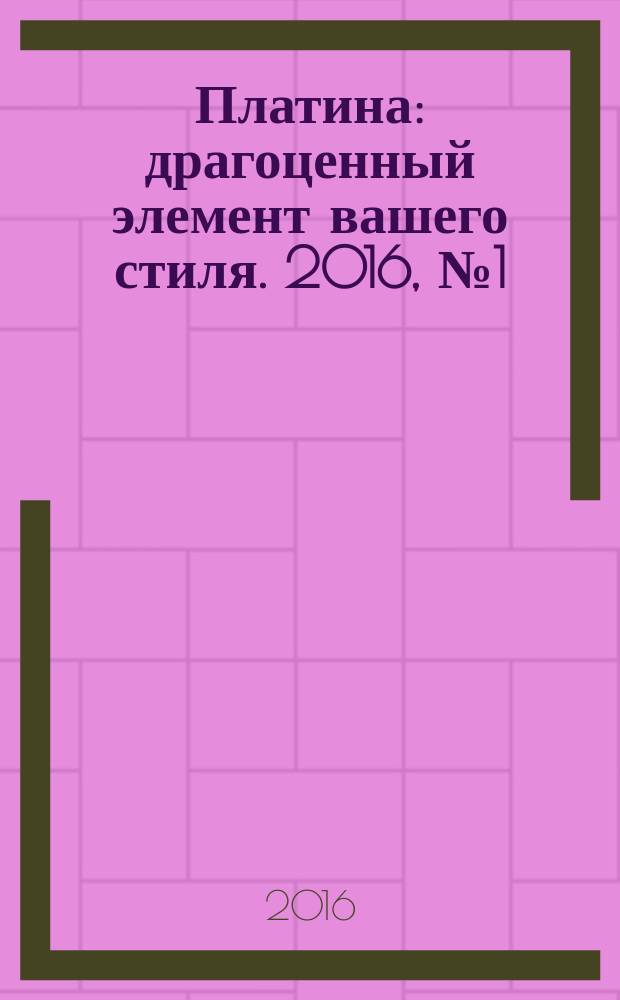 Платина: драгоценный элемент вашего стиля. 2016, №1

2016